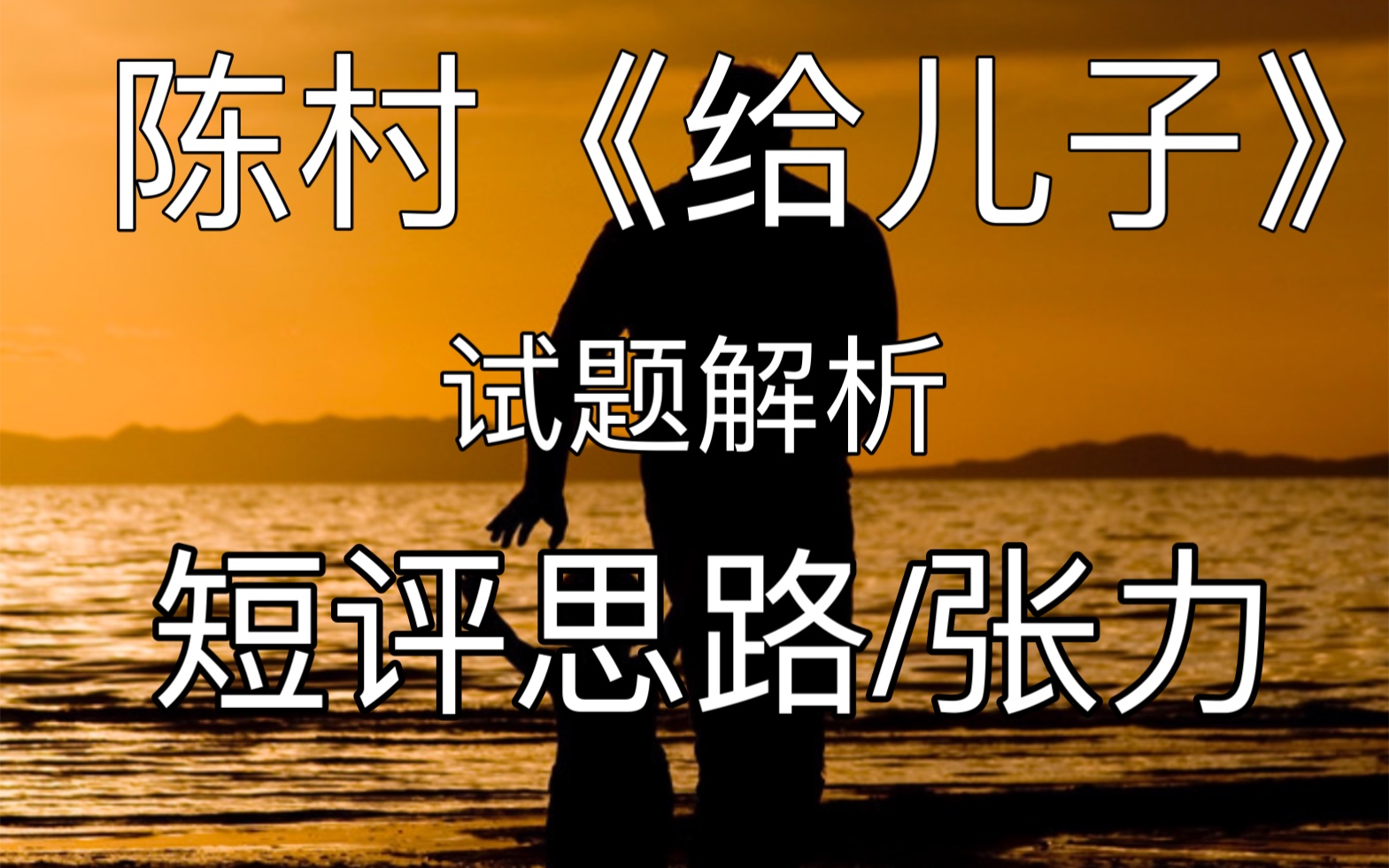 陈村《给儿子》

试题解析

短评思路/张力